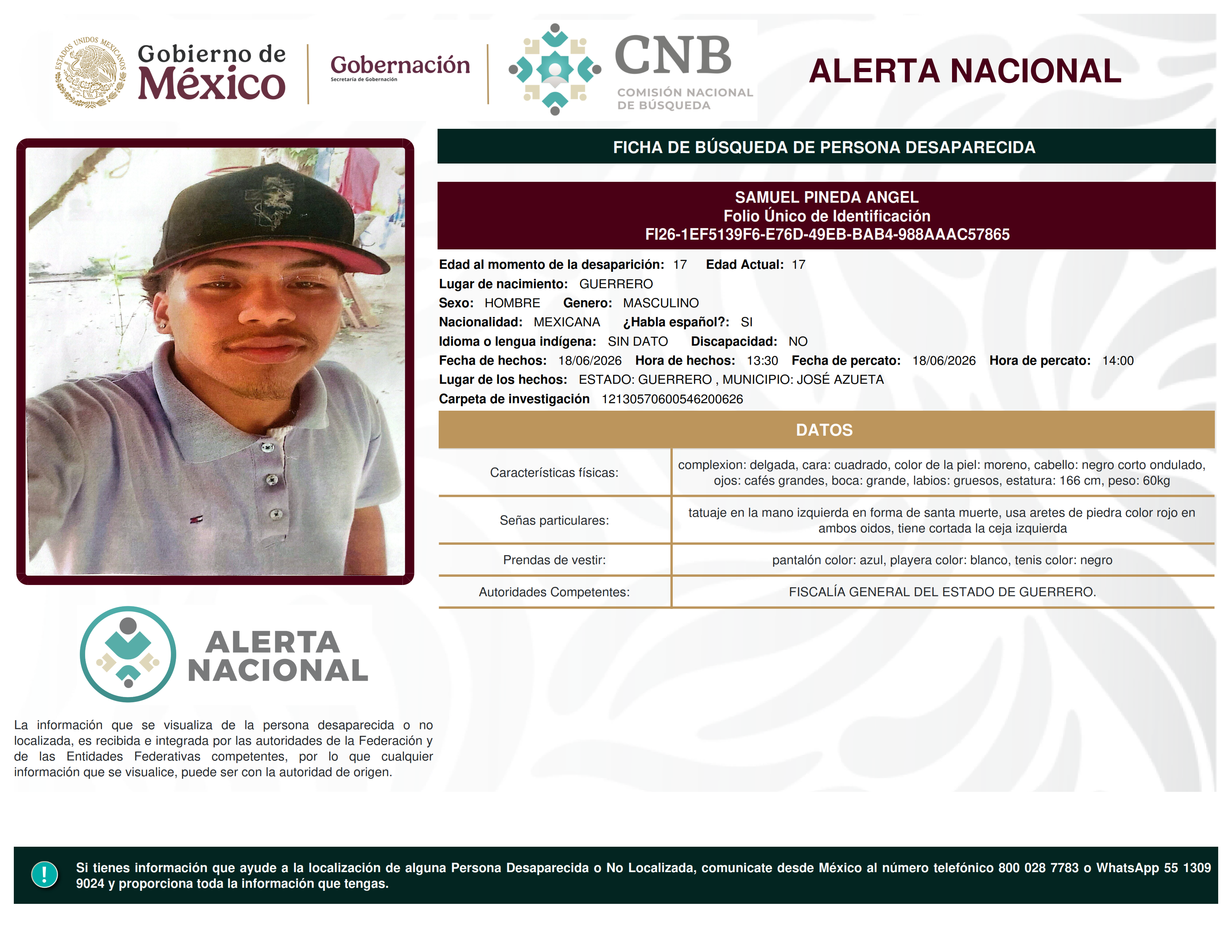 ESTADOS UNIDOS MEXICANOS

Gobierno de México

Gobernación
Secretaría de Gobernación

CNB
COMISIÓN NACIONAL DE BÚSQUEDA

ALERTA NACIONAL

FICHA DE BÚSQUEDA DE PERSONA DESAPARECIDA

SAMUEL PINEDA ANGEL
Folio Único de Identificación
FI26-1EF5139F6-E76D-49EB-BAB4-988AAAC57865

Edad al momento de la desaparición: 17 Edad Actual: 17
Lugar de nacimiento: GUERRERO
Sexo: HOMBRE Genero: MASCULINO
Nacionalidad: MEXICANA ¿Habla español?: SI
Idioma o lengua indígena: SIN DATO Discapacidad: NO
Fecha de hechos: 18/06/2026 Hora de hechos: 13:30 Fecha de percato: 18/06/2026 Hora de percato: 14:00
Lugar de los hechos: ESTADO: GUERRERO , MUNICIPIO: JOSÉ AZUETA
Carpeta de investigación 12130570600546200626

DATOS

| Características físicas: | complexion: delgada, cara: cuadrado, color de la piel: moreno, cabello: negro corto ondulado, ojos: cafés grandes, boca: grande, labios: gruesos, estatura: 166 cm, peso: 60kg |
|---|---|
| Señas particulares: | tatuaje en la mano izquierda en forma de santa muerte, usa aretes de piedra color rojo en ambos oidos, tiene cortada la ceja izquierda |
| Prendas de vestir: | pantalón color: azul, playera color: blanco, tenis color: negro |
| Autoridades Competentes: | FISCALÍA GENERAL DEL ESTADO DE GUERRERO. |

ALERTA NACIONAL

La información que se visualiza de la persona desaparecida o no localizada, es recibida e integrada por las autoridades de la Federación y de las Entidades Federativas competentes, por lo que cualquier información que se visualice, puede ser con la autoridad de origen.

!

Si tienes información que ayude a la localización de alguna Persona Desaparecida o No Localizada, comunicate desde México al número telefónico 800 028 7783 o WhatsApp 55 1309 9024 y proporciona toda la información que tengas.